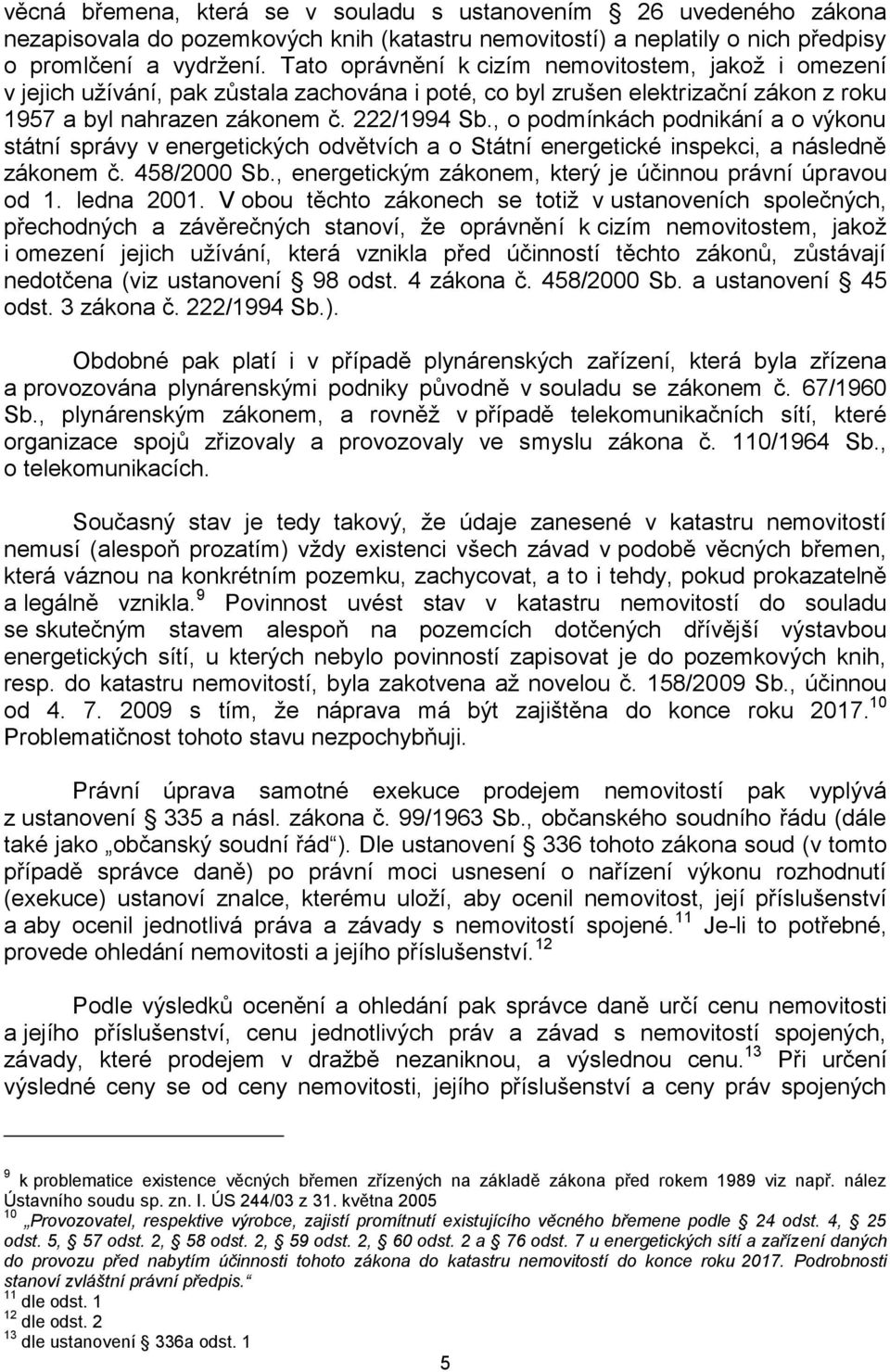 věcná břemena, která se v souladu s ustanovením § 26 uvedeného zákona nezapisovala do pozemkových knih (katastru nemovitostí) a neplatily o nich předpisy o promlčení a vydržení. Tato oprávnění k cizím nemovitostem, jakož i omezení v jejich užívání, pak zůstala zachována i poté, co byl zrušen elektrizační zákon z roku 1957 a byl nahrazen zákonem č. 222/1994 Sb., o podmínkách podnikání a o výkonu státní správy v energetických odvětvích a o Státní energetické inspekci, a následně zákonem č. 458/2000 Sb., energetickým zákonem, který je účinnou právní úpravou od 1. ledna 2001. V obou těchto zákonech se totiž v ustanoveních společných, přechodných a závěrečných stanoví, že oprávnění k cizím nemovitostem, jakož i omezení jejich užívání, která vznikla před účinností těchto zákonů, zůstávají nedotčena (viz ustanovení § 98 odst. 4 zákona č. 458/2000 Sb. a ustanovení § 45 odst. 3 zákona č. 222/1994 Sb.).

Obdobné pak platí i v případě plynárenských zařízení, která byla zřízena a provozována plynárenskými podniky původně v souladu se zákonem č. 67/1960 Sb., plynárenským zákonem, a rovněž v případě telekomunikačních sítí, které organizace spojů zřizovaly a provozovaly ve smyslu zákona č. 110/1964 Sb., o telekomunikacích.

Současný stav je tedy takový, že údaje zanesené v katastru nemovitostí nemusí (alespoň prozatím) vždy existenci všech závad v podobě věcných břemen, která váznou na konkrétním pozemku, zachycovat, a to i tehdy, pokud prokazatelně a legálně vznikla.$^{9}$ Povinnost uvést stav v katastru nemovitostí do souladu se skutečným stavem alespoň na pozemcích dotčených dřívější výstavbou energetických sítí, u kterých nebylo povinností zapisovat je do pozemkových knih, resp. do katastru nemovitostí, byla zakotvena až novelou č. 158/2009 Sb., účinnou od 4. 7. 2009 s tím, že náprava má být zajištěna do konce roku 2017.$^{10}$ Problematičnost tohoto stavu nezpochybňuji.

Právní úprava samotné exekuce prodejem nemovitostí pak vyplývá z ustanovení § 335 a násl. zákona č. 99/1963 Sb., občanského soudního řádu (dále také jako „občanský soudní řád“). Dle ustanovení § 336 tohoto zákona soud (v tomto případě správce daně) po právní moci usnesení o nařízení výkonu rozhodnutí (exekuce) ustanoví znalce, kterému uloží, aby ocenil nemovitost, její příslušenství a aby ocenil jednotlivá práva a závady s nemovitostí spojené.$^{11}$ Je-li to potřebné, provede ohledání nemovitosti a jejího příslušenství.$^{12}$

Podle výsledků ocenění a ohledání pak správce daně určí cenu nemovitosti a jejího příslušenství, cenu jednotlivých práv a závad s nemovitostí spojených, závady, které prodejem v dražbě nezaniknou, a výslednou cenu.$^{13}$ Při určení výsledné ceny se od ceny nemovitosti, jejího příslušenství a ceny práv spojených

$^{9}$ k problematice existence věcných břemen zřízených na základě zákona před rokem 1989 viz např. nález Ústavního soudu sp. zn. I. ÚS 244/03 z 31. května 2005
$^{10}$ „Provozovatel, respektive výrobce, zajistí promítnutí existujícího věcného břemene podle § 24 odst. 4, § 25 odst. 5, § 57 odst. 2, § 58 odst. 2, § 59 odst. 2, § 60 odst. 2 a § 76 odst. 7 u energetických sítí a zařízení daných do provozu před nabytím účinnosti tohoto zákona do katastru nemovitostí do konce roku 2017. Podrobnosti stanoví zvláštní právní předpis.“
$^{11}$ dle odst. 1
$^{12}$ dle odst. 2
$^{13}$ dle ustanovení § 336a odst. 1

5